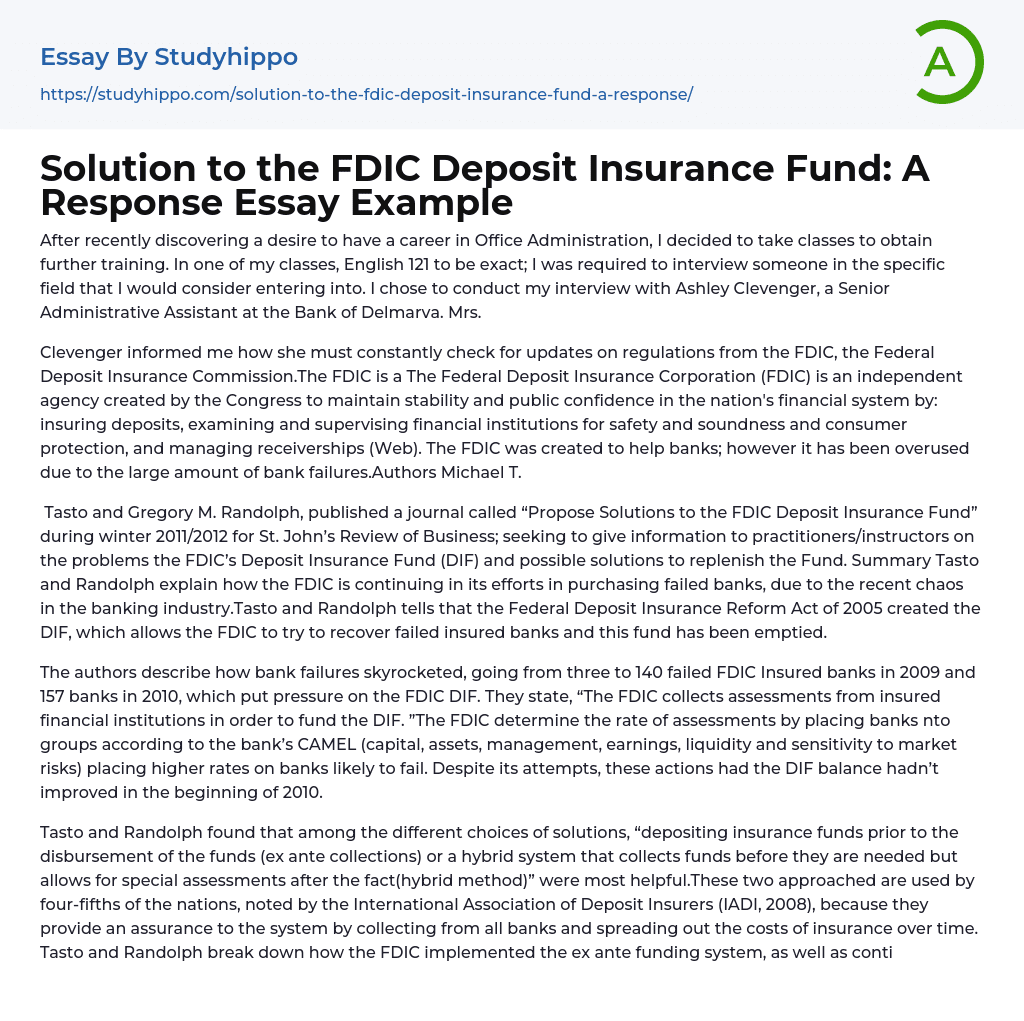 Essay By Studyhippo
https://studyhippo.com/solution-to-the-fdic-deposit-insurance-fund-a-response/

A

Solution to the FDIC Deposit Insurance Fund: A Response Essay Example

After recently discovering a desire to have a career in Office Administration, I decided to take classes to obtain further training. In one of my classes, English 121 to be exact; I was required to interview someone in the specific field that I would consider entering into. I chose to conduct my interview with Ashley Clevenger, a Senior Administrative Assistant at the Bank of Delmarva. Mrs.

Clevenger informed me how she must constantly check for updates on regulations from the FDIC, the Federal Deposit Insurance Commission.The FDIC is a The Federal Deposit Insurance Corporation (FDIC) is an independent agency created by the Congress to maintain stability and public confidence in the nation's financial system by: insuring deposits, examining and supervising financial institutions for safety and soundness and consumer protection, and managing receiverships (Web). The FDIC was created to help banks; however it has been overused due to the large amount of bank failures.Authors Michael T.

Tasto and Gregory M. Randolph, published a journal called “Propose Solutions to the FDIC Deposit Insurance Fund” during winter 2011/2012 for St. John’s Review of Business; seeking to give information to practitioners/instructors on the problems the FDIC’s Deposit Insurance Fund (DIF) and possible solutions to replenish the Fund. Summary Tasto and Randolph explain how the FDIC is continuing in its efforts in purchasing failed banks, due to the recent chaos in the banking industry.Tasto and Randolph tells that the Federal Deposit Insurance Reform Act of 2005 created the DIF, which allows the FDIC to try to recover failed insured banks and this fund has been emptied.

The authors describe how bank failures skyrocketed, going from three to 140 failed FDIC Insured banks in 2009 and 157 banks in 2010, which put pressure on the FDIC DIF. They state, “The FDIC collects assessments from insured financial institutions in order to fund the DIF. ”The FDIC determine the rate of assessments by placing banks nto groups according to the bank’s CAMEL (capital, assets, management, earnings, liquidity and sensitivity to market risks) placing higher rates on banks likely to fail. Despite its attempts, these actions had the DIF balance hadn’t improved in the beginning of 2010.

Tasto and Randolph found that among the different choices of solutions, “depositing insurance funds prior to the disbursement of the funds (ex ante collections) or a hybrid system that collects funds before they are needed but allows for special assessments after the fact(hybrid method)” were most helpful.These two approached are used by four-fifths of the nations, noted by the International Association of Deposit Insurers (IADI, 2008), because they provide an assurance to the system by collecting from all banks and spreading out the costs of insurance over time. Tasto and Randolph break down how the FDIC implemented the ex ante funding system, as well as conti